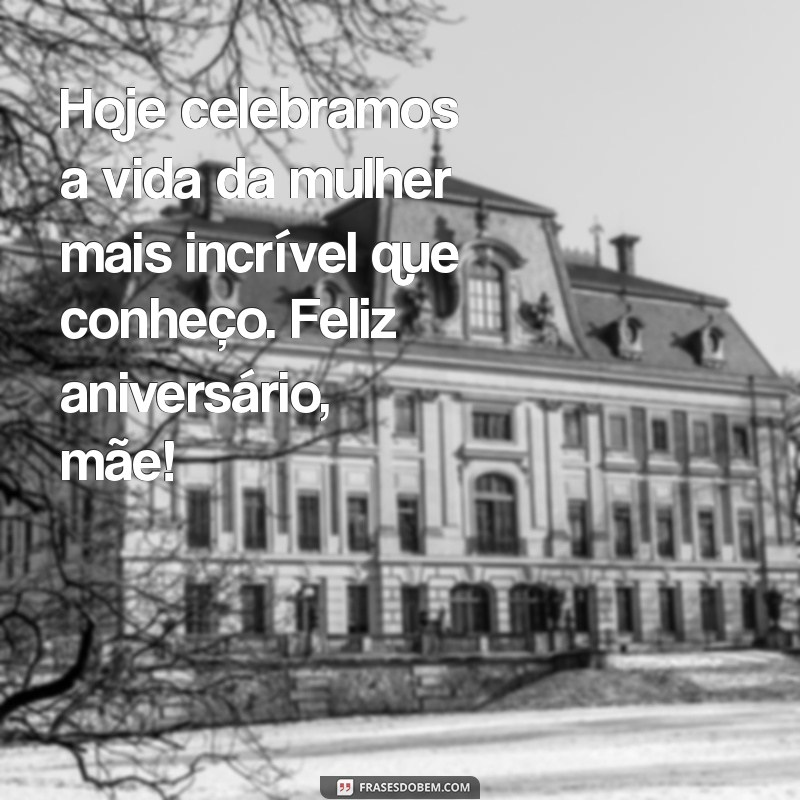 Hoje celebramos a vida da mulher mais incrível que conheço. Feliz aniversário, mãe!

FRASESDOBEM.COM